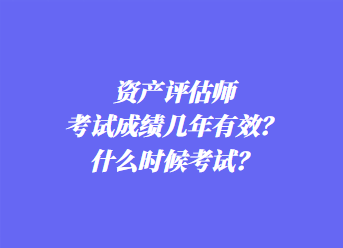 资产评估师
考试成绩几年有效？
什么时候考试？